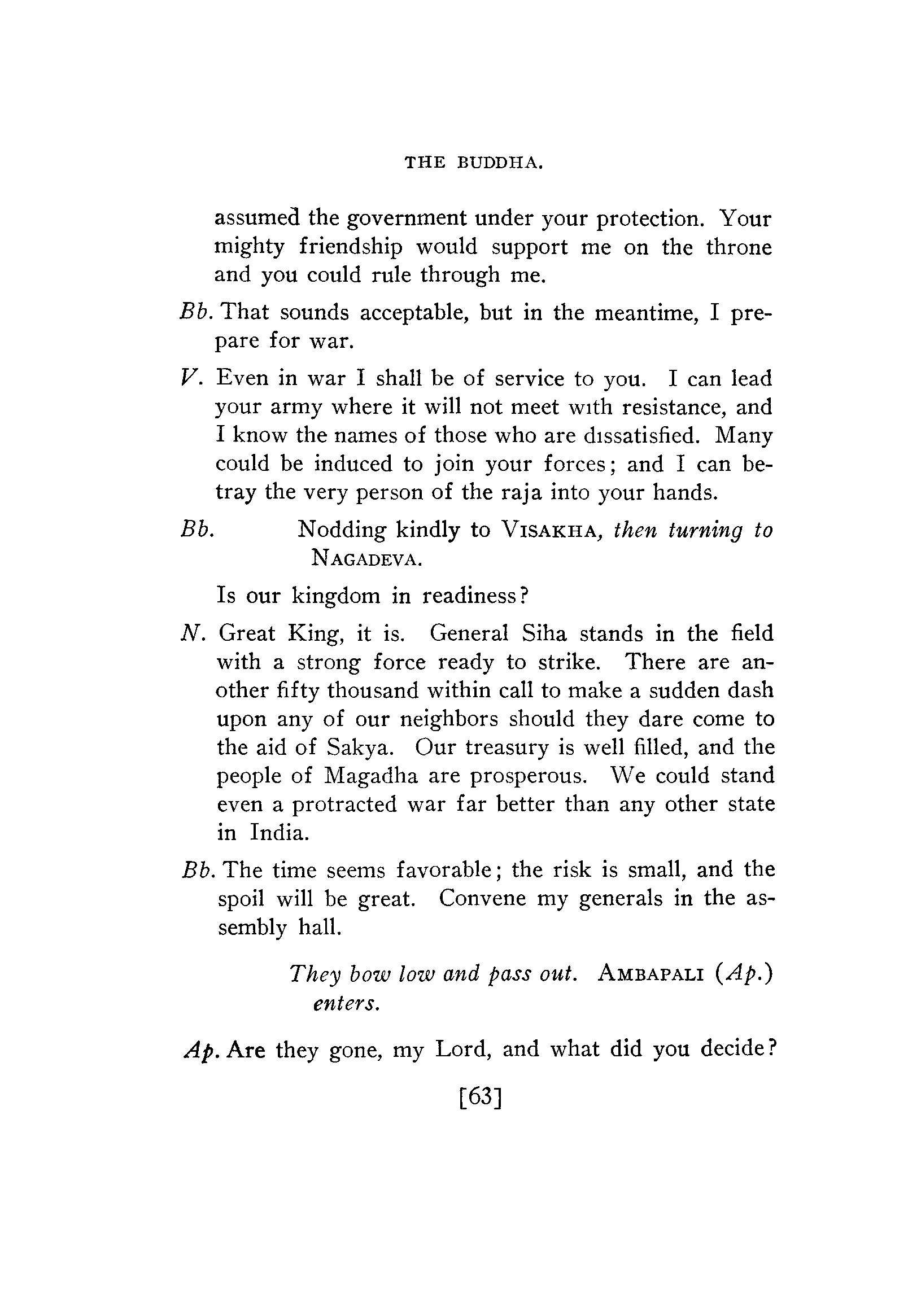 THE BUDDHA.

assumed the government under your protection. Your mighty friendship would support me on the throne and you could rule through me.

Bb. That sounds acceptable, but in the meantime, I prepare for war.

V. Even in war I shall be of service to you. I can lead your army where it will not meet with resistance, and I know the names of those who are dissatisfied. Many could be induced to join your forces; and I can betray the very person of the raja into your hands.

Bb. Nodding kindly to VISAKHA, then turning to NAGADEVA.

Is our kingdom in readiness?

N. Great King, it is. General Siha stands in the field with a strong force ready to strike. There are another fifty thousand within call to make a sudden dash upon any of our neighbors should they dare come to the aid of Sakya. Our treasury is well filled, and the people of Magadha are prosperous. We could stand even a protracted war far better than any other state in India.

Bb. The time seems favorable; the risk is small, and the spoil will be great. Convene my generals in the assembly hall.

They bow low and pass out. AMBAPALI (Ap.) enters.

Ap. Are they gone, my Lord, and what did you decide?

[63]